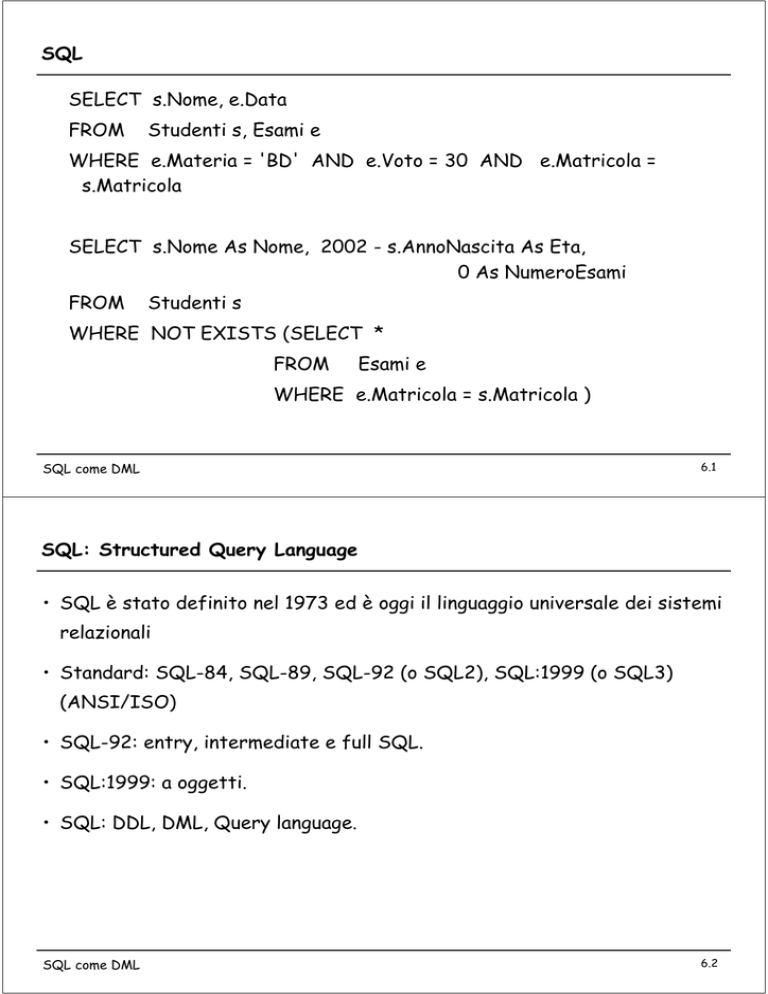 SQL

SELECT s.Nome, e.Data
FROM Studenti s, Esami e
WHERE e.Materia = 'BD' AND e.Voto = 30 AND e.Matricola = s.Matricola

SELECT s.Nome As Nome, 2002 - s.AnnoNascita As Eta, 0 As NumeroEsami
FROM Studenti s
WHERE NOT EXISTS (SELECT *
FROM Esami e
WHERE e.Matricola = s.Matricola )

SQL come DML

6.1

SQL: Structured Query Language

• SQL è stato definito nel 1973 ed è oggi il linguaggio universale dei sistemi relazionali

• Standard: SQL-84, SQL-89, SQL-92 (o SQL2), SQL:1999 (o SQL3) (ANSI/ISO)

• SQL-92: entry, intermediate e full SQL.

• SQL:1999: a oggetti.

• SQL: DDL, DML, Query language.

SQL come DML

6.2